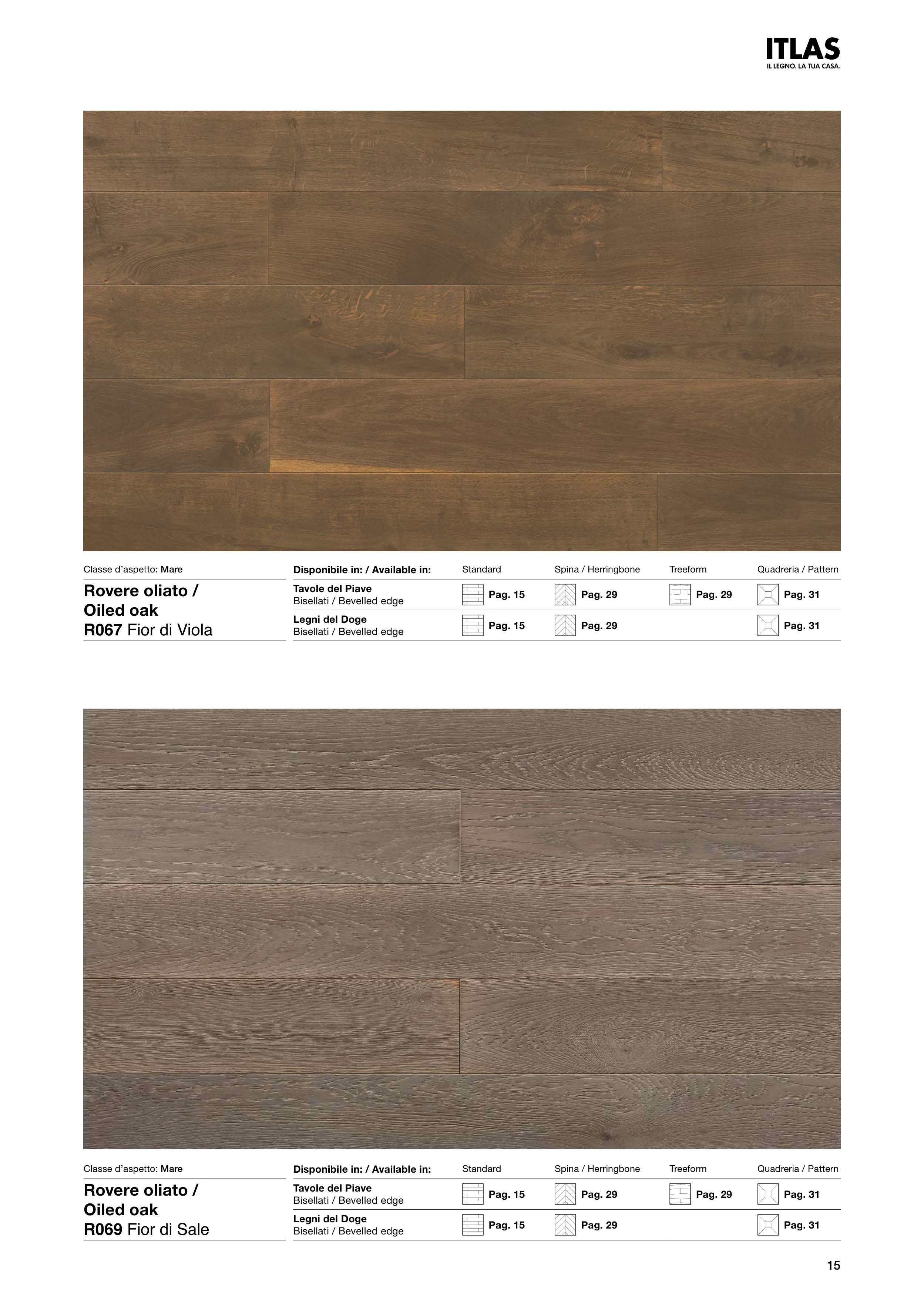 ITLAS
IL LEGNO. LA TUA CASA.

Classe d'aspetto: Mare

Rovere oliato /
Oiled oak
R067 Fior di Viola

| Disponibile in: / Available in: | Standard | Spina / Herringbone | Treeform | Quadreria / Pattern |
|---|---|---|---|---|
| Tavole del Piave Bisellati / Bevelled edge | Pag. 15 | Pag. 29 | Pag. 29 | Pag. 31 |
| Legni del Doge Bisellati / Bevelled edge | Pag. 15 | Pag. 29 | | Pag. 31 |

Classe d'aspetto: Mare

Rovere oliato /
Oiled oak
R069 Fior di Sale

| Disponibile in: / Available in: | Standard | Spina / Herringbone | Treeform | Quadreria / Pattern |
|---|---|---|---|---|
| Tavole del Piave Bisellati / Bevelled edge | Pag. 15 | Pag. 29 | Pag. 29 | Pag. 31 |
| Legni del Doge Bisellati / Bevelled edge | Pag. 15 | Pag. 29 | | Pag. 31 |

15